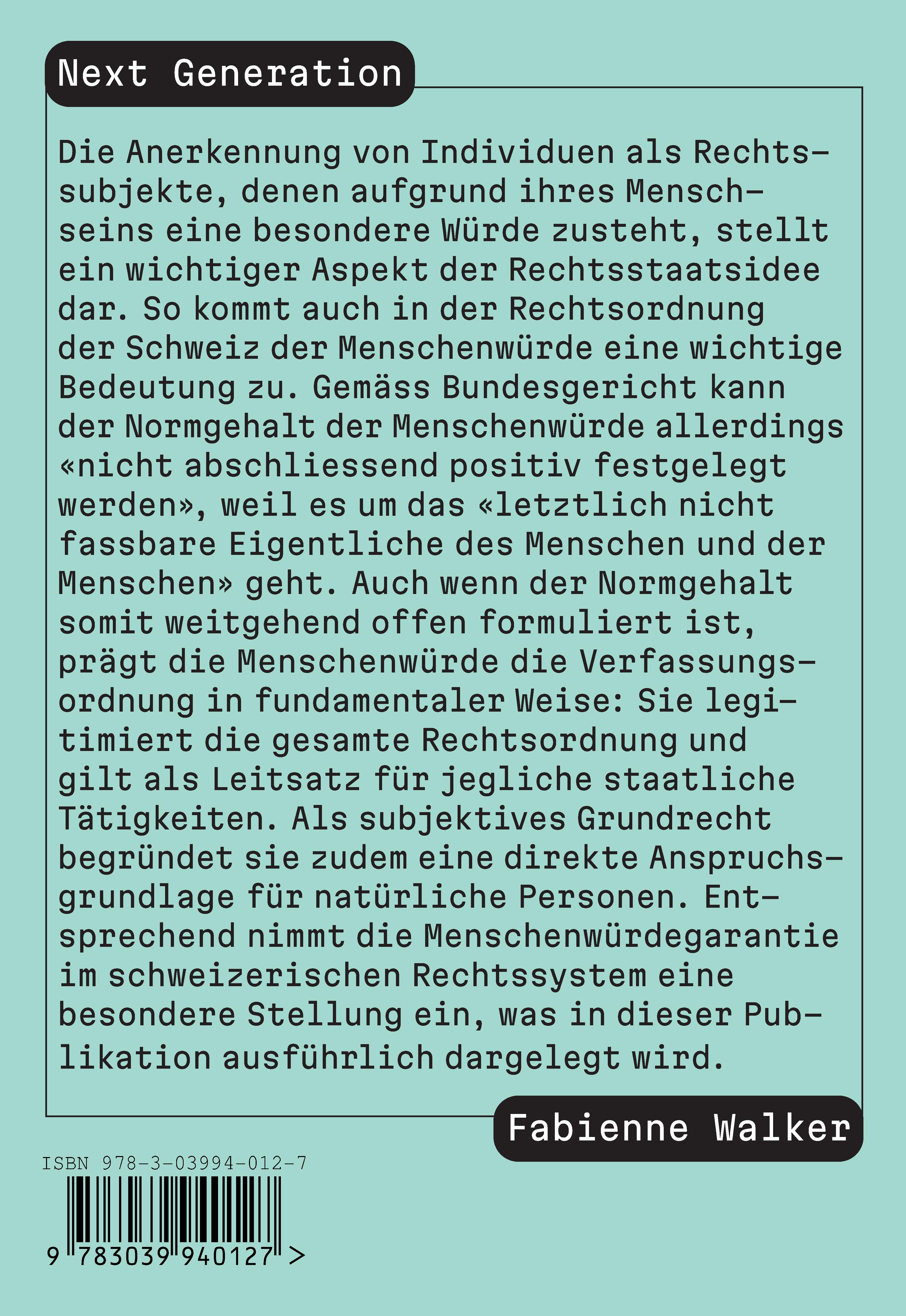 Next Generation

Die Anerkennung von Individuen als Rechtssubjekte, denen aufgrund ihres Menschseins eine besondere Würde zusteht, stellt ein wichtiger Aspekt der Rechtsstaatsidee dar. So kommt auch in der Rechtsordnung der Schweiz der Menschenwürde eine wichtige Bedeutung zu. Gemäss Bundesgericht kann der Normgehalt der Menschenwürde allerdings «nicht abschliessend positiv festgelegt werden», weil es um das «letztlich nicht fassbare Eigentliche des Menschen und der Menschen» geht. Auch wenn der Normgehalt somit weitgehend offen formuliert ist, prägt die Menschenwürde die Verfassungsordnung in fundamentaler Weise: Sie legitimiert die gesamte Rechtsordnung und gilt als Leitsatz für jegliche staatliche Tätigkeiten. Als subjektives Grundrecht begründet sie zudem eine direkte Anspruchsgrundlage für natürliche Personen. Entsprechend nimmt die Menschenwürdegarantie im schweizerischen Rechtssystem eine besondere Stellung ein, was in dieser Publikation ausführlich dargelegt wird.

Fabienne Walker

ISBN 978-3-03994-012-7

9 783039 940127 >